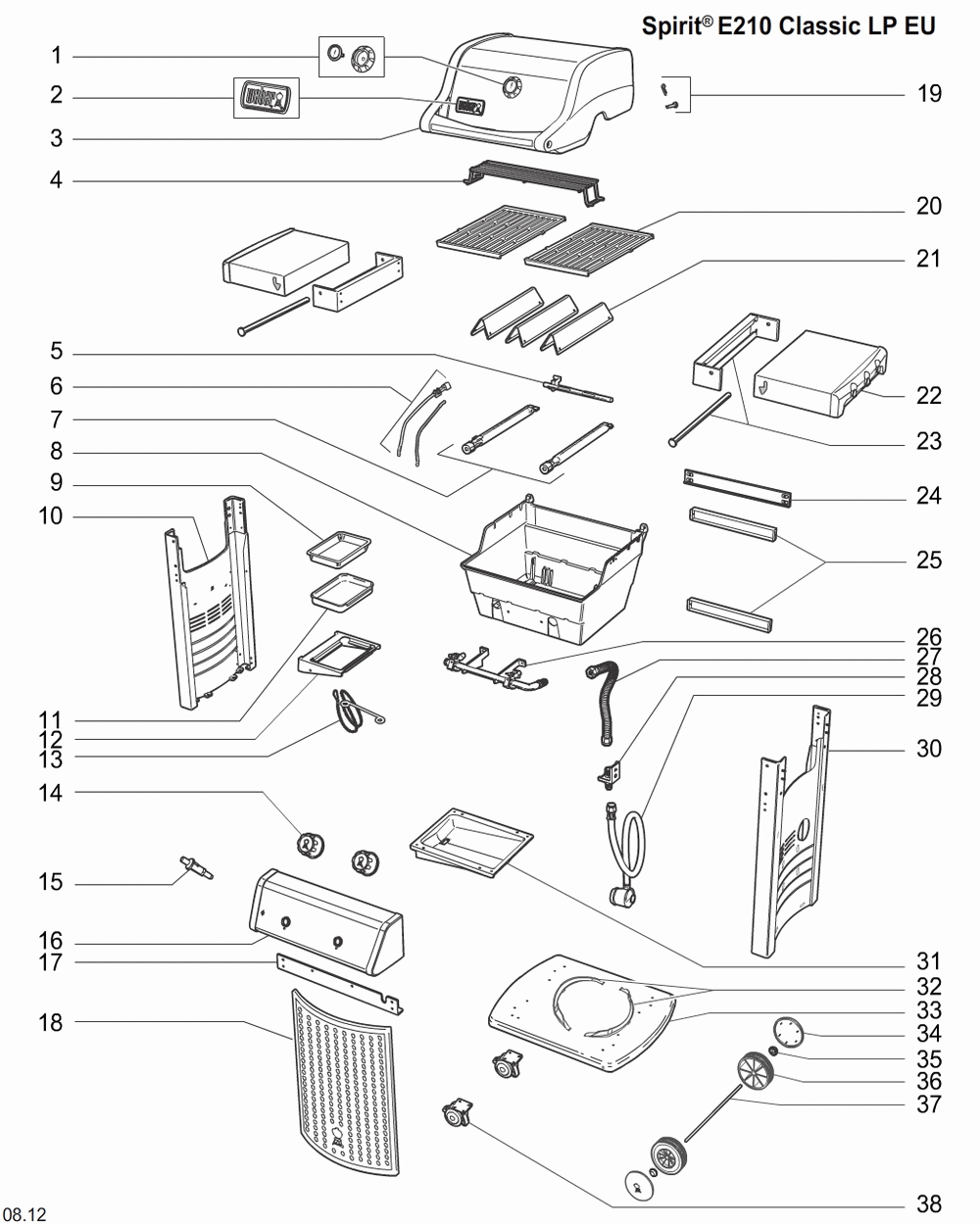 Spirit® E210 Classic LP EU

1
2
3
4
5
6
7
8
9
10
11
12
13
14
15
16
17
18
19
20
21
22
23
24
25
26
27
28
29
30
31
32
33
34
35
36
37
38

08.12